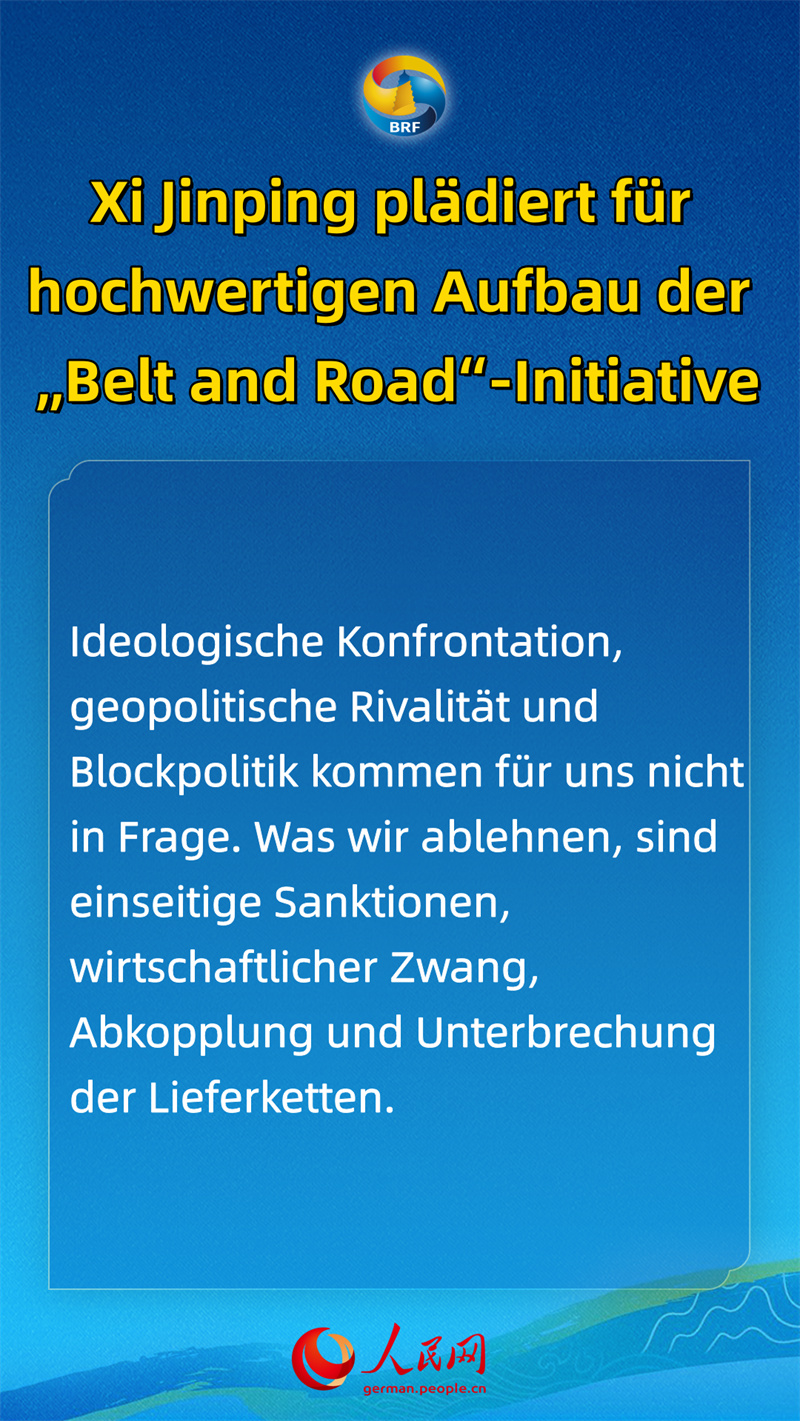 BRF

Xi Jinping plädiert für hochwertigen Aufbau der „Belt and Road“-Initiative

Ideologische Konfrontation, geopolitische Rivalität und Blockpolitik kommen für uns nicht in Frage. Was wir ablehnen, sind einseitige Sanktionen, wirtschaftlicher Zwang, Abkopplung und Unterbrechung der Lieferketten.

人民网
german.people.cn